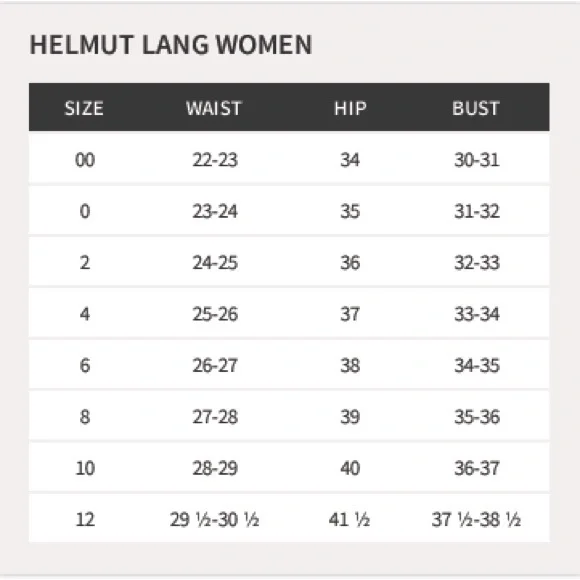 HELMUT LANG WOMEN

| SIZE | WAIST | HIP | BUST |
|---|---|---|---|
| 00 | 22-23 | 34 | 30-31 |
| 0 | 23-24 | 35 | 31-32 |
| 2 | 24-25 | 36 | 32-33 |
| 4 | 25-26 | 37 | 33-34 |
| 6 | 26-27 | 38 | 34-35 |
| 8 | 27-28 | 39 | 35-36 |
| 10 | 28-29 | 40 | 36-37 |
| 12 | 29 ½-30 ½ | 41 ½ | 37 ½-38 ½ |